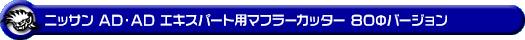 ニッサン AD･AD エキスパート用マフラーカッター 80Φバージョン